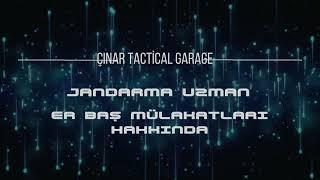 ÇINAR TACTİCAL GARAGE

JANDARMA UZMAN

ER BAŞ MÜLAKATLARI HAKKINDA